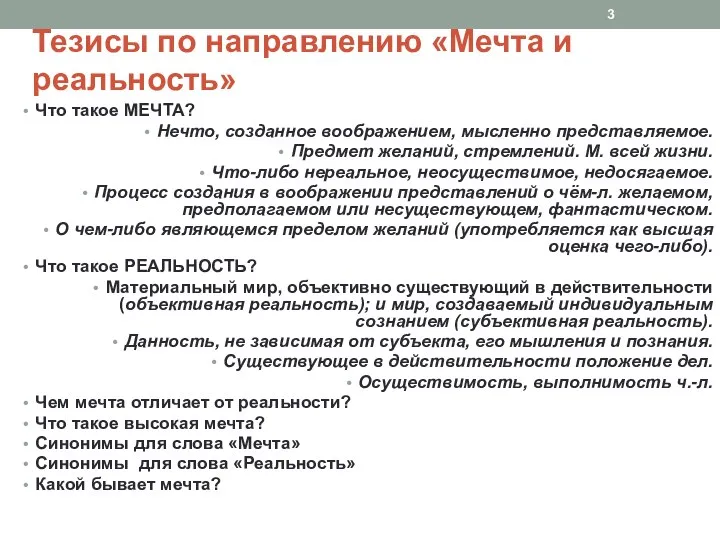 3

Тезисы по направлению «Мечта и реальность»

• Что такое МЕЧТА?
• Нечто, созданное воображением, мысленно представляемое.
• Предмет желаний, стремлений. М. всей жизни.
• Что-либо нереальное, неосуществимое, недосягаемое.
• Процесс создания в воображении представлений о чём-л. желаемом, предполагаемом или несуществующем, фантастическом.
• О чем-либо являющемся пределом желаний (употребляется как высшая оценка чего-либо).
• Что такое РЕАЛЬНОСТЬ?
• Материальный мир, объективно существующий в действительности (объективная реальность); и мир, создаваемый индивидуальным сознанием (субъективная реальность).
• Данность, не зависимая от субъекта, его мышления и познания.
• Существующее в действительности положение дел.
• Осуществимость, выполнимость ч.-л.
• Чем мечта отличает от реальности?
• Что такое высокая мечта?
• Синонимы для слова «Мечта»
• Синонимы для слова «Реальность»
• Какой бывает мечта?